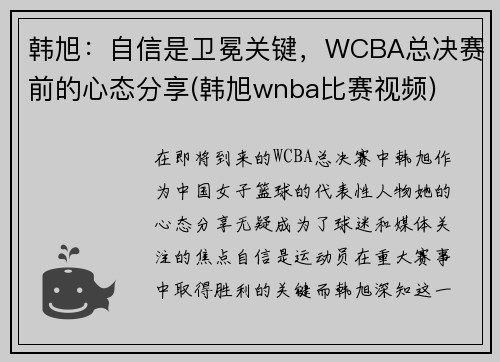 韩旭：自信是卫冕关键，WCBA总决赛前的心态分享(韩旭wnba比赛视频)

在即将到来的WCBA总决赛中韩旭作为中国女子篮球的代表性人物她的心态分享无疑成为了球迷和媒体关注的焦点自信是运动员在重大赛事中取得胜利的关键而韩旭深知这一